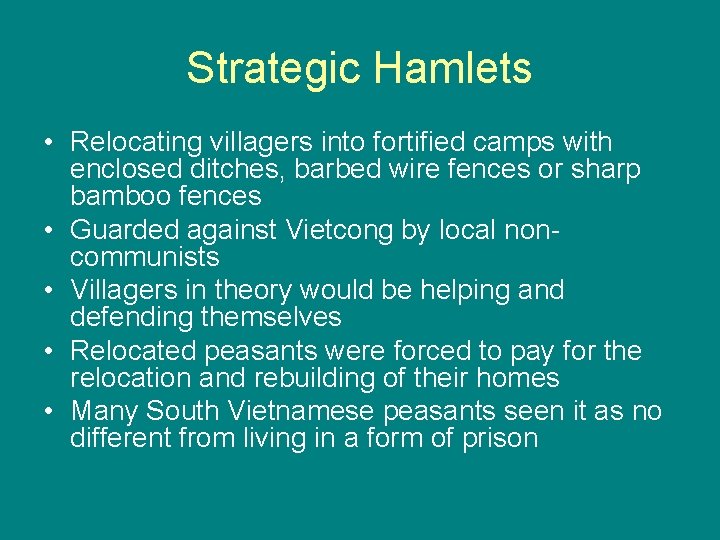 Strategic Hamlets

• Relocating villagers into fortified camps with enclosed ditches, barbed wire fences or sharp bamboo fences
• Guarded against Vietcong by local non-communists
• Villagers in theory would be helping and defending themselves
• Relocated peasants were forced to pay for the relocation and rebuilding of their homes
• Many South Vietnamese peasants seen it as no different from living in a form of prison